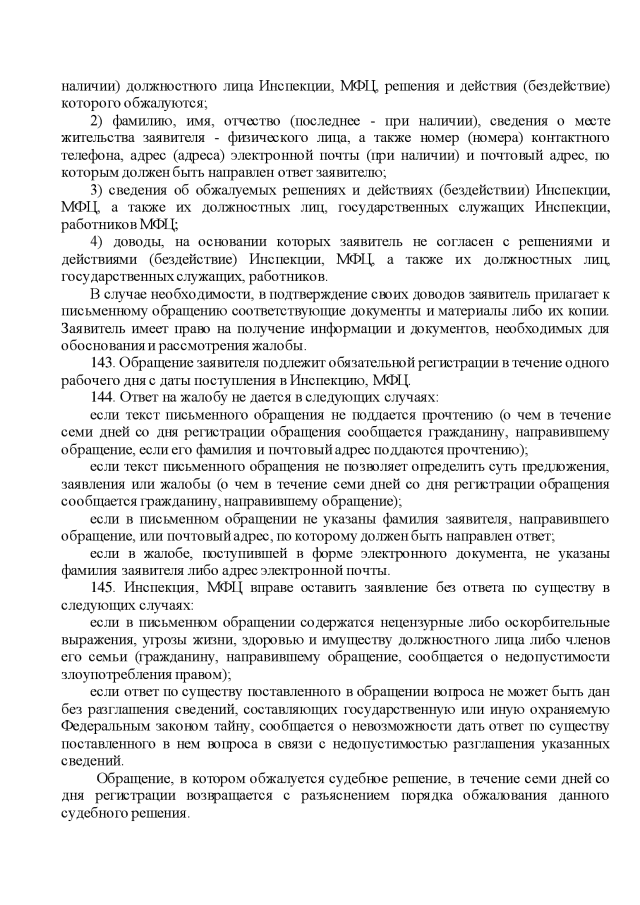 наличии) должностного лица Инспекции, МФЦ, решения и действия (бездействие) которого обжалуются;

2) фамилию, имя, отчество (последнее - при наличии), сведения о месте жительства заявителя - физического лица, а также номер (номера) контактного телефона, адрес (адреса) электронной почты (при наличии) и почтовый адрес, по которым должен быть направлен ответ заявителю;

3) сведения об обжалуемых решениях и действиях (бездействии) Инспекции, МФЦ, а также их должностных лиц, государственных служащих Инспекции, работников МФЦ;

4) доводы, на основании которых заявитель не согласен с решениями и действиями (бездействие) Инспекции, МФЦ, а также их должностных лиц, государственных служащих, работников.

В случае необходимости, в подтверждение своих доводов заявитель прилагает к письменному обращению соответствующие документы и материалы либо их копии. Заявитель имеет право на получение информации и документов, необходимых для обоснования и рассмотрения жалобы.

143. Обращение заявителя подлежит обязательной регистрации в течение одного рабочего дня с даты поступления в Инспекцию, МФЦ.

144. Ответ на жалобу не дается в следующих случаях:

если текст письменного обращения не поддается прочтению (о чем в течение семи дней со дня регистрации обращения сообщается гражданину, направившему обращение, если его фамилия и почтовый адрес поддаются прочтению);

если текст письменного обращения не позволяет определить суть предложения, заявления или жалобы (о чем в течение семи дней со дня регистрации обращения сообщается гражданину, направившему обращение);

если в письменном обращении не указаны фамилия заявителя, направившего обращение, или почтовый адрес, по которому должен быть направлен ответ;

если в жалобе, поступившей в форме электронного документа, не указаны фамилия заявителя либо адрес электронной почты.

145. Инспекция, МФЦ вправе оставить заявление без ответа по существу в следующих случаях:

если в письменном обращении содержатся нецензурные либо оскорбительные выражения, угрозы жизни, здоровью и имуществу должностного лица либо членов его семьи (гражданину, направившему обращение, сообщается о недопустимости злоупотребления правом);

если ответ по существу поставленного в обращении вопроса не может быть дан без разглашения сведений, составляющих государственную или иную охраняемую Федеральным законом тайну, сообщается о невозможности дать ответ по существу поставленного в нем вопроса в связи с недопустимостью разглашения указанных сведений.

Обращение, в котором обжалуется судебное решение, в течение семи дней со дня регистрации возвращается с разъяснением порядка обжалования данного судебного решения.